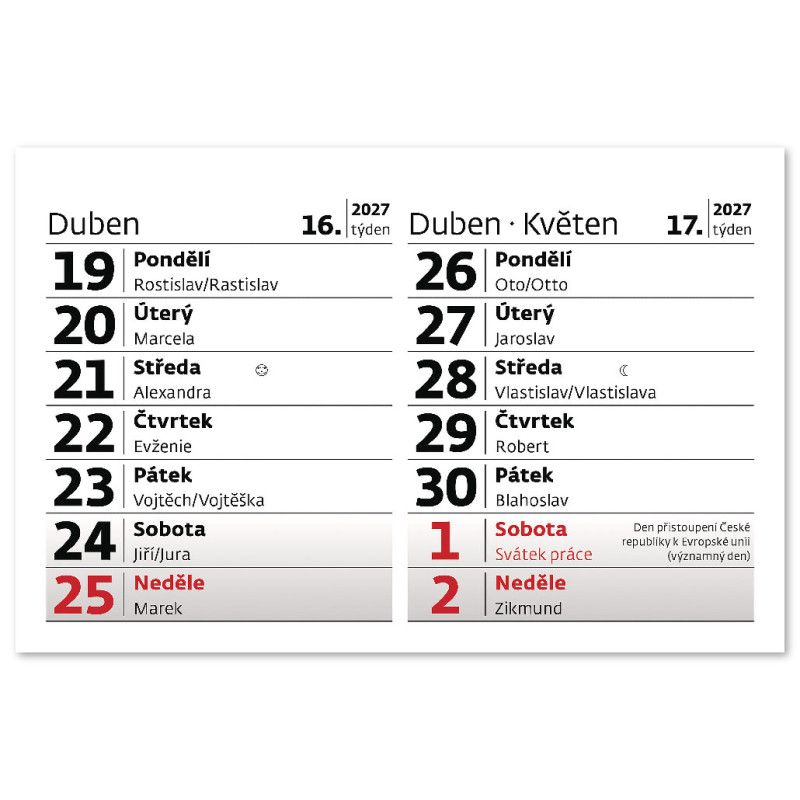 Duben

16. 2027 týden

19 Pondělí
Rostislav/Rastislav

20 Úterý
Marcela

21 Středa
Alexandra

22 Čtvrtek
Evženie

23 Pátek
Vojtěch/Vojtěška

24 Sobota
Jiří/Jura

25 Neděle
Marek

Duben · Květen

17. 2027 týden

26 Pondělí
Oto/Otto

27 Úterý
Jaroslav

28 Středa
Vlastislav/Vlastislava

29 Čtvrtek
Robert

30 Pátek
Blahoslav

1 Sobota
Svátek práce

Den přistoupení České republiky k Evropské unii (významný den)

2 Neděle
Zikmund